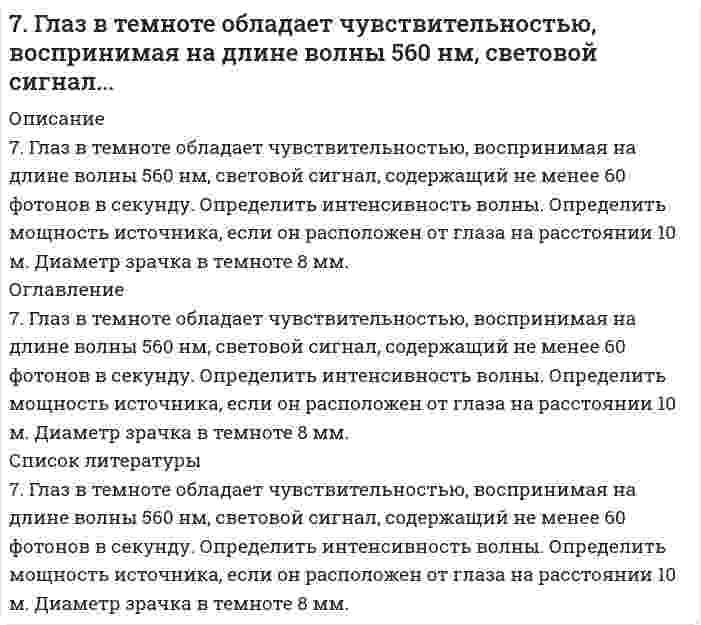 7. Глаз в темноте обладает чувствительностью, воспринимая на длине волны 560 нм, световой сигнал...

Описание

7. Глаз в темноте обладает чувствительностью, воспринимая на длине волны 560 нм, световой сигнал, содержащий не менее 60 фотонов в секунду. Определить интенсивность волны. Определить мощность источника, если он расположен от глаза на расстоянии 10 м. Диаметр зрачка в темноте 8 мм.

Оглавление

7. Глаз в темноте обладает чувствительностью, воспринимая на длине волны 560 нм, световой сигнал, содержащий не менее 60 фотонов в секунду. Определить интенсивность волны. Определить мощность источника, если он расположен от глаза на расстоянии 10 м. Диаметр зрачка в темноте 8 мм.

Список литературы

7. Глаз в темноте обладает чувствительностью, воспринимая на длине волны 560 нм, световой сигнал, содержащий не менее 60 фотонов в секунду. Определить интенсивность волны. Определить мощность источника, если он расположен от глаза на расстоянии 10 м. Диаметр зрачка в темноте 8 мм.